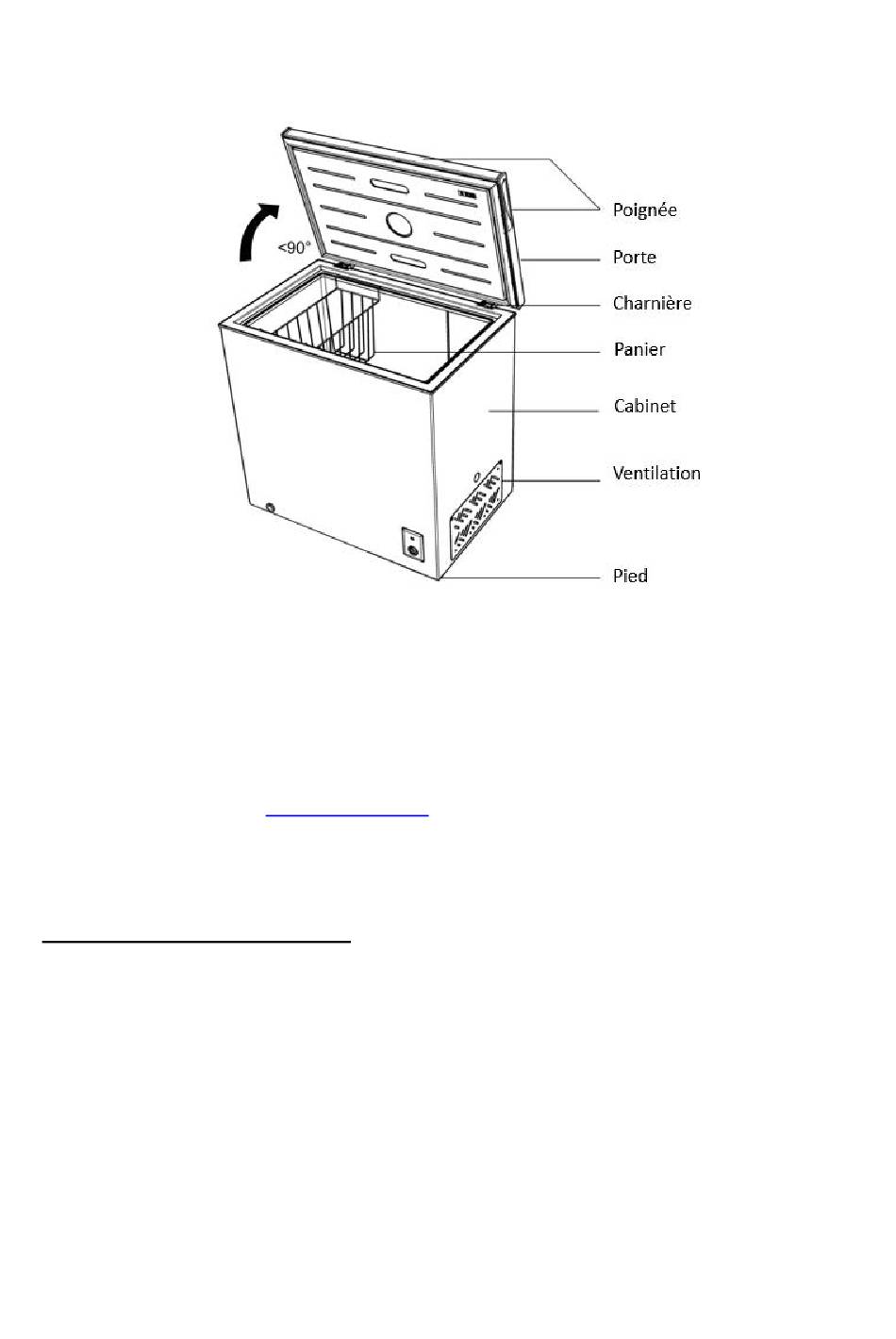 <90°

Poignée

Porte

Charnière

Panier

Cabinet

Ventilation

Pied